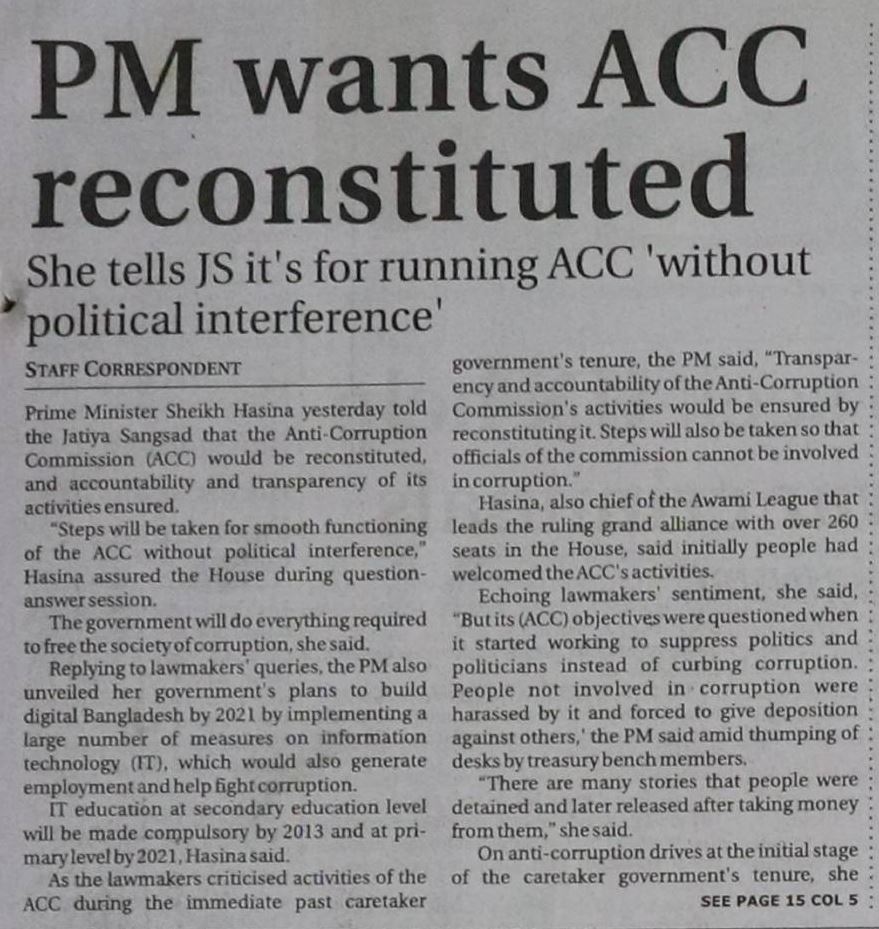 PM wants ACC reconstituted

She tells JS it's for running ACC 'without political interference'

STAFF CORRESPONDENT

Prime Minister Sheikh Hasina yesterday told the Jatiya Sangsad that the Anti-Corruption Commission (ACC) would be reconstituted, and accountability and transparency of its activities ensured.

"Steps will be taken for smooth functioning of the ACC without political interference," Hasina assured the House during question-answer session.

The government will do everything required to free the society of corruption, she said.

Replying to lawmakers' queries, the PM also unveiled her government's plans to build digital Bangladesh by 2021 by implementing a large number of measures on information technology (IT), which would also generate employment and help fight corruption.

IT education at secondary education level will be made compulsory by 2013 and at primary level by 2021, Hasina said.

As the lawmakers criticised activities of the ACC during the immediate past caretaker government's tenure, the PM said, "Transparency and accountability of the Anti-Corruption Commission's activities would be ensured by reconstituting it. Steps will also be taken so that officials of the commission cannot be involved in corruption."

Hasina, also chief of the Awami League that leads the ruling grand alliance with over 260 seats in the House, said initially people had welcomed the ACC's activities.

Echoing lawmakers' sentiment, she said, "But its (ACC) objectives were questioned when it started working to suppress politics and politicians instead of curbing corruption. People not involved in corruption were harassed by it and forced to give deposition against others,' the PM said amid thumping of desks by treasury bench members.

"There are many stories that people were detained and later released after taking money from them," she said.

On anti-corruption drives at the initial stage of the caretaker government's tenure, she

SEE PAGE 15 COL 5